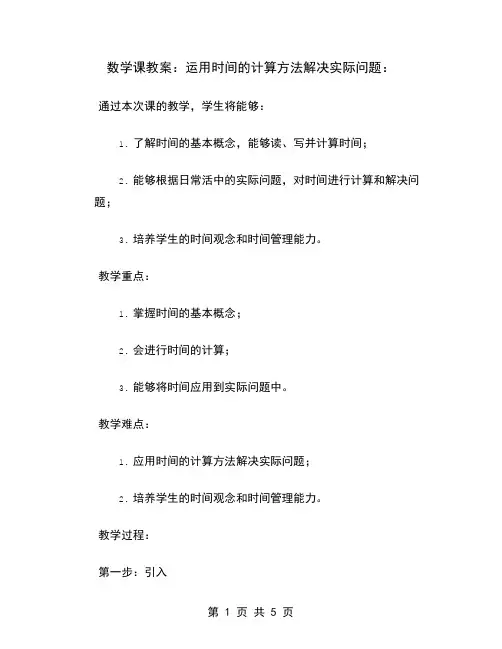 数学课教案：运用时间的计算方法解决实际问题：

通过本次课的教学，学生将能够：

1. 了解时间的基本概念，能够读、写并计算时间；

2. 能够根据日常活中的实际问题，对时间进行计算和解决问题；

3. 培养学生的时间观念和时间管理能力。

教学重点：

1. 掌握时间的基本概念；

2. 会进行时间的计算；

3. 能够将时间应用到实际问题中。

教学难点：

1. 应用时间的计算方法解决实际问题；

2. 培养学生的时间观念和时间管理能力。

教学过程：

第一步：引入

第 1 页 共 5 页